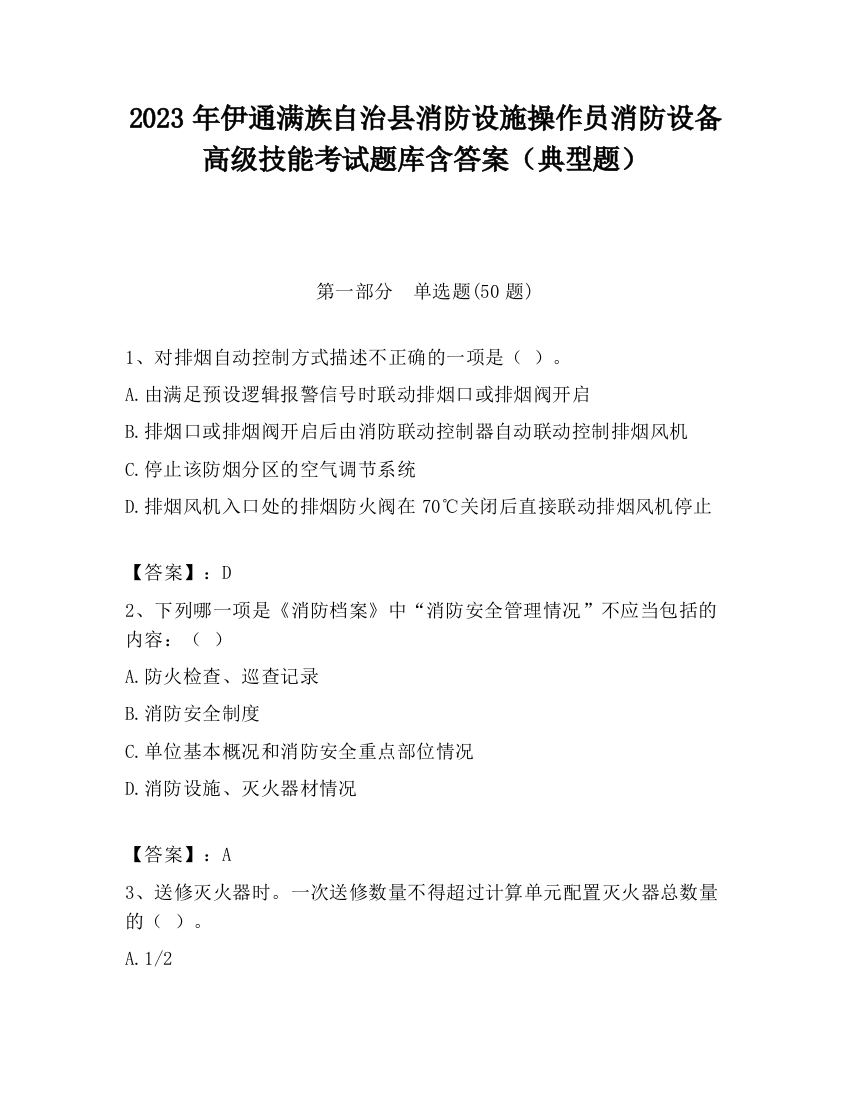 2023 年伊通满族自治县消防设施操作员消防设备高级技能考试题库含答案（典型题）

第一部分　单选题(50 题)

1、对排烟自动控制方式描述不正确的一项是（ ）。

A.由满足预设逻辑报警信号时联动排烟口或排烟阀开启

B.排烟口或排烟阀开启后由消防联动控制器自动联动控制排烟风机

C.停止该防烟分区的空气调节系统

D.排烟风机入口处的排烟防火阀在 70℃关闭后直接联动排烟风机停止

【答案】：D

2、下列哪一项是《消防档案》中“消防安全管理情况”不应当包括的内容：（ ）

A.防火检查、巡查记录

B.消防安全制度

C.单位基本概况和消防安全重点部位情况

D.消防设施、灭火器材情况

【答案】：A

3、送修灭火器时。一次送修数量不得超过计算单元配置灭火器总数量的（ ）。

A.1/2